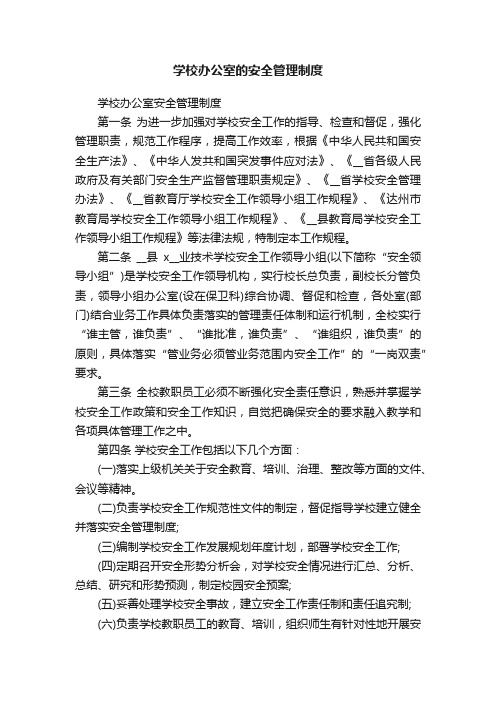 学校办公室的安全管理制度

学校办公室安全管理制度

第一条 为进一步加强对学校安全工作的指导、检查和督促，强化管理职责，规范工作程序，提高工作效率，根据《中华人民共和国安全生产法》、《中华人发共和国突发事件应对法》、《__省各级人民政府及有关部门安全生产监督管理职责规定》、《__省学校安全管理办法》、《__省教育厅学校安全工作领导小组工作规程》、《达州市教育局学校安全工作领导小组工作规程》、《__县教育局学校安全工作领导小组工作规程》等法律法规，特制定本工作规程。

第二条 __县 x__业技术学校安全工作领导小组(以下简称“安全领导小组”)是学校安全工作领导机构，实行校长总负责，副校长分管负责，领导小组办公室(设在保卫科)综合协调、督促和检查，各处室(部门)结合业务工作具体负责落实的管理责任体制和运行机制，全校实行“谁主管，谁负责”、“谁批准，谁负责”、“谁组织，谁负责”的原则，具体落实“管业务必须管业务范围内安全工作”的“一岗双责”要求。

第三条 全校教职员工必须不断强化安全责任意识，熟悉并掌握学校安全工作政策和安全工作知识，自觉把确保安全的要求融入教学和各项具体管理工作之中。

第四条 学校安全工作包括以下几个方面：

(一)落实上级机关关于安全教育、培训、治理、整改等方面的文件、会议等精神。

(二)负责学校安全工作规范性文件的制定，督促指导学校建立健全并落实安全管理制度;

(三)编制学校安全工作发展规划年度计划，部署学校安全工作;

(四)定期召开安全形势分析会，对学校安全情况进行汇总、分析、总结、研究和形势预测，制定校园安全预案;

(五)妥善处理学校安全事故，建立安全工作责任制和责任追究制;

(六)负责学校教职员工的教育、培训，组织师生有针对性地开展安